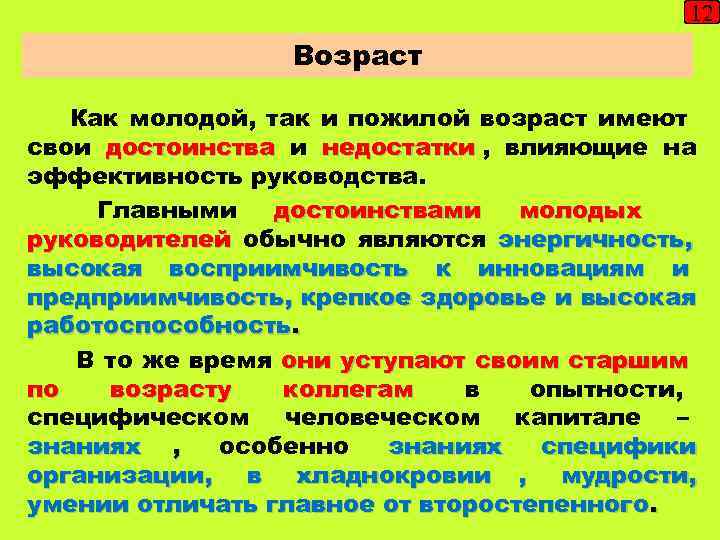 12

Возраст

Как молодой, так и пожилой возраст имеют свои достоинства и недостатки , влияющие на эффективность руководства.

Главными достоинствами молодых руководителей обычно являются энергичность, высокая восприимчивость к инновациям и предприимчивость, крепкое здоровье и высокая работоспособность.

В то же время они уступают своим старшим по возрасту коллегам в опытности, специфическом человеческом капитале – знаниях , особенно знаниях специфики организации, в хладнокровии , мудрости, умении отличать главное от второстепенного.